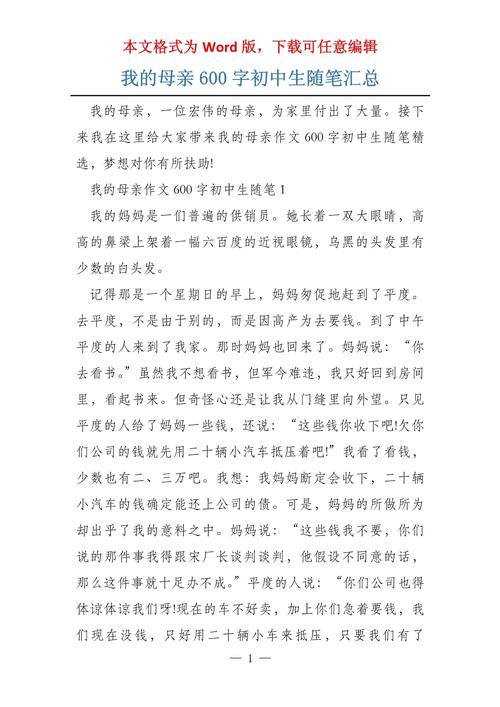 本文格式为 Word 版，下载可任意编辑

我的母亲 600 字初中生随笔汇总

我的母亲，一位宏伟的母亲，为家里付出了大量。接下来我在这里给大家带来我的母亲作文 600 字初中生随笔精选，梦想对你有所扶助!

我的母亲作文 600 字初中生随笔 1

我的妈妈是一们普遍的供销员。她长着一双大眼睛，高高的鼻梁上架着一幅六百度的近视眼镜，乌黑的头发里有少数的白头发。

记得那是一个星期日的早上，妈妈匆促地赶到了平度。去平度，不是由于别的，而是因高产为去要钱。到了中午平度的人来到了我家。那时妈妈也回来了。妈妈说：“你去看书。”虽然我不想看书，但军令难违，我只好回到房间里，看起书来。但奇怪心还是让我从门缝里向外望。只见平度的人给了妈妈一些钱，还说：“这些钱你收下吧!欠你们公司的钱就先用二十辆小汽车抵压着吧!”我看了看钱，少数也有二、三万吧。我想：我妈妈断定会收下，二十辆小汽车的钱确定能还上公司的债。可是，妈妈的所做所为却出乎了我的意料之中。妈妈说：“这些钱我不要，你们说的那件事我得跟宋厂长谈判谈判，他假设不同意的话，那么这件事就十足办不成。”平度的人说：“你们公司也得体谅体谅我们呀!现在的车不好卖，加上你们急着要钱，我们现在没钱，只好用二十辆小车来抵压，只要我们有了

— 1 —